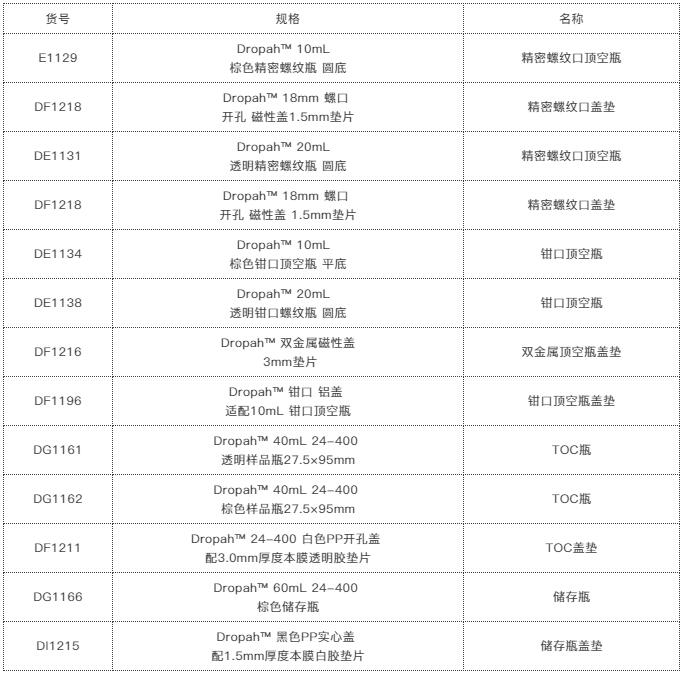 | 货号 | 规格 | 名称 |
|---|---|---|
| E1129 | Dropah™ 10mL 棕色精密螺纹瓶 圆底 | 精密螺纹口顶空瓶 |
| DF1218 | Dropah™ 18mm 螺口 开孔 磁性盖1.5mm垫片 | 精密螺纹口盖垫 |
| DE1131 | Dropah™ 20mL 透明精密螺纹瓶 圆底 | 精密螺纹口顶空瓶 |
| DF1218 | Dropah™ 18mm 螺口 开孔 磁性盖 1.5mm垫片 | 精密螺纹口盖垫 |
| DE1134 | Dropah™ 10mL 棕色钳口顶空瓶 平底 | 钳口顶空瓶 |
| DE1138 | Dropah™ 20mL 透明钳口螺纹瓶 圆底 | 钳口顶空瓶 |
| DF1216 | Dropah™ 双金属磁性盖 3mm垫片 | 双金属顶空瓶盖垫 |
| DF1196 | Dropah™ 钳口 铝盖 适配10mL 钳口顶空瓶 | 钳口顶空瓶盖垫 |
| DG1161 | Dropah™ 40mL 24-400 透明样品瓶27.5×95mm | TOC瓶 |
| DG1162 | Dropah™ 40mL 24-400 棕色样品瓶27.5×95mm | TOC瓶 |
| DF1211 | Dropah™ 24-400 白色PP开孔盖 配3.0mm厚度本膜透明胶垫片 | TOC盖垫 |
| DG1166 | Dropah™ 60mL 24-400 棕色储存瓶 | 储存瓶 |
| DI1215 | Dropah™ 黑色PP实心盖 配1.5mm厚度本膜白胶垫片 | 储存瓶盖垫 |